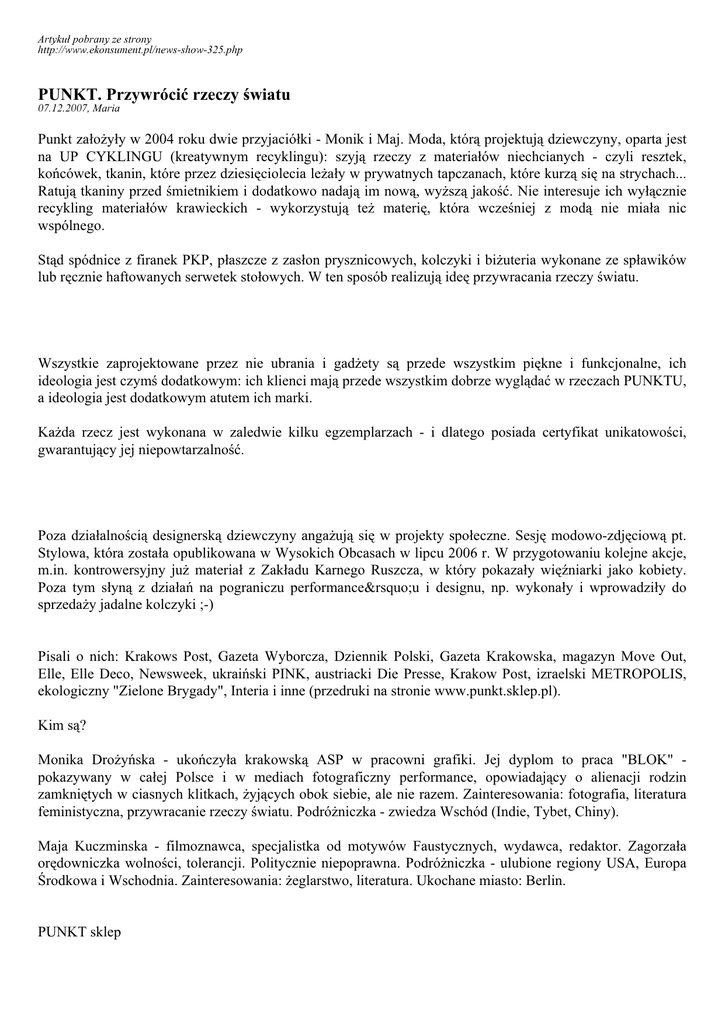 Artykuł pobrany ze strony
http://www.ekonsument.pl/news-show-325.php

PUNKT. Przywrócić rzeczy światu
07.12.2007, Maria

Punkt założyły w 2004 roku dwie przyjaciółki - Monik i Maj. Moda, którą projektują dziewczyny, oparta jest na UP CYKLINGU (kreatywnym recyklingu): szyją rzeczy z materiałów niechcianych - czyli resztek, końcówek, tkanin, które przez dziesięciolecia leżały w prywatnych tapczanach, które kurzą się na strychach... Ratują tkaniny przed śmietnikiem i dodatkowo nadają im nową, wyższą jakość. Nie interesuje ich wyłącznie recykling materiałów krawieckich - wykorzystują też materię, która wcześniej z modą nie miała nic wspólnego.

Stąd spódnice z firanek PKP, płaszcze z zasłon prysznicowych, kolczyki i biżuteria wykonane ze spławików lub ręcznie haftowanych serwetek stołowych. W ten sposób realizują ideę przywracania rzeczy światu.

Wszystkie zaprojektowane przez nie ubrania i gadżety są przede wszystkim piękne i funkcjonalne, ich ideologia jest czymś dodatkowym: ich klienci mają przede wszystkim dobrze wyglądać w rzeczach PUNKTU, a ideologia jest dodatkowym atutem ich marki.

Każda rzecz jest wykonana w zaledwie kilku egzemplarzach - i dlatego posiada certyfikat unikatowości, gwarantujący jej niepowtarzalność.

Poza działalnością designerską dziewczyny angażują się w projekty społeczne. Sesję modowo-zdjęciową pt. Stylowa, która została opublikowana w Wysokich Obcasach w lipcu 2006 r. W przygotowaniu kolejne akcje, m.in. kontrowersyjny już materiał z Zakładu Karnego Ruszcza, w który pokazały więźniarki jako kobiety. Poza tym słyną z działań na pograniczu performance&rsquo;u i designu, np. wykonały i wprowadziły do sprzedaży jadalne kolczyki ;-)

Pisali o nich: Krakows Post, Gazeta Wyborcza, Dziennik Polski, Gazeta Krakowska, magazyn Move Out, Elle, Elle Deco, Newsweek, ukraiński PINK, austriacki Die Presse, Krakow Post, izraelski METROPOLIS, ekologiczny "Zielone Brygady", Interia i inne (przedruki na stronie www.punkt.sklep.pl).

Kim są?

Monika Drożyńska - ukończyła krakowską ASP w pracowni grafiki. Jej dyplom to praca "BLOK" - pokazywany w całej Polsce i w mediach fotograficzny performance, opowiadający o alienacji rodzin zamkniętych w ciasnych klitkach, żyjących obok siebie, ale nie razem. Zainteresowania: fotografia, literatura feministyczna, przywracanie rzeczy światu. Podróżniczka - zwiedza Wschód (Indie, Tybet, Chiny).

Maja Kuczminska - filmoznawca, specjalistka od motywów Faustycznych, wydawca, redaktor. Zagorzała orędowniczka wolności, tolerancji. Politycznie niepoprawna. Podróżniczka - ulubione regiony USA, Europa Środkowa i Wschodnia. Zainteresowania: żeglarstwo, literatura. Ukochane miasto: Berlin.

PUNKT sklep